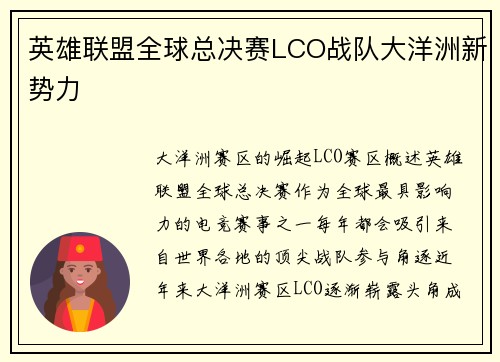 英雄联盟全球总决赛LCO战队大洋洲新势力

大洋洲赛区的崛起LCO赛区概述英雄联盟全球总决赛作为全球最具影响力的电竞赛事之一每年都会吸引来自世界各地的顶尖战队参与角逐近年来大洋洲赛区LCO逐渐崭露头角成